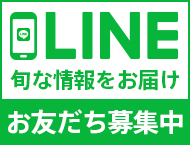 LINE

LINE
旬な情報をお届け

お友だち募集中